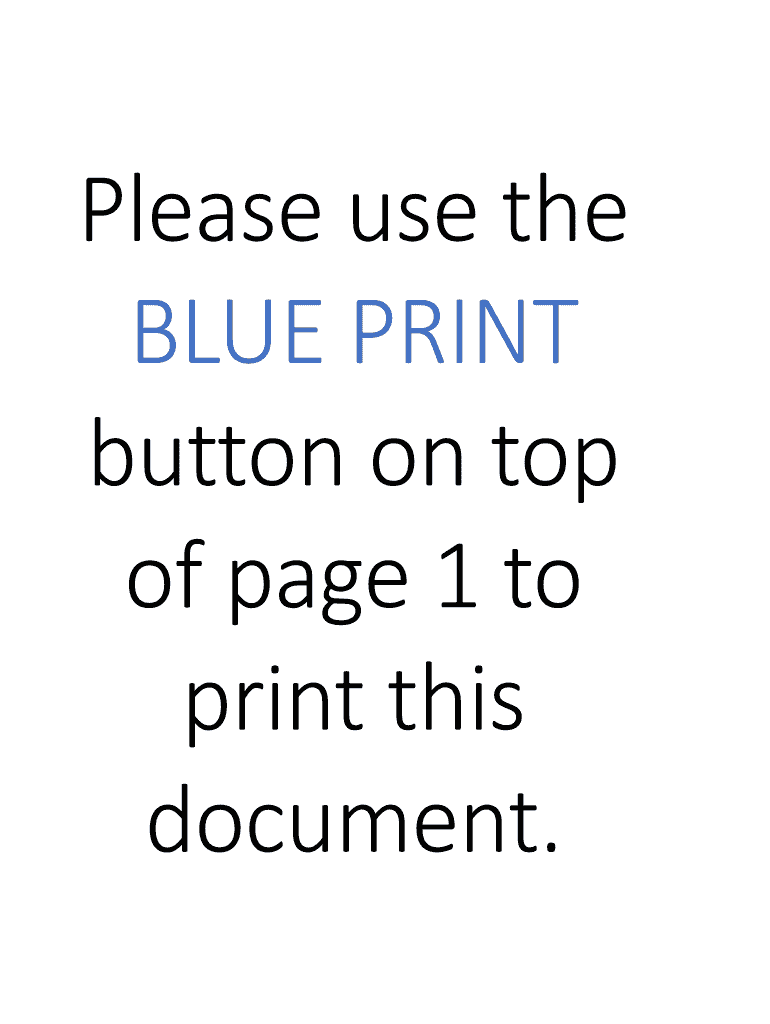 Please use the BLUE PRINT button on top of page 1 to print this document.